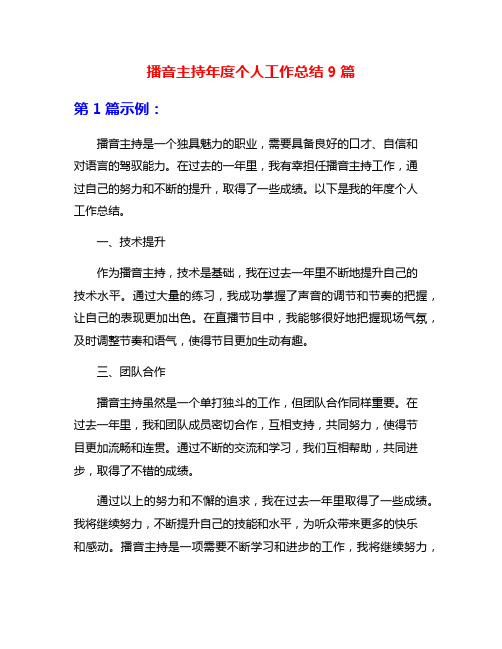 播音主持年度个人工作总结 9 篇

第 1 篇示例：

播音主持是一个独具魅力的职业，需要具备良好的口才、自信和对语言的驾驭能力。在过去的一年里，我有幸担任播音主持工作，通过自己的努力和不断的提升，取得了一些成绩。以下是我的年度个人工作总结。

一、技术提升

作为播音主持，技术是基础，我在过去一年里不断地提升自己的技术水平。通过大量的练习，我成功掌握了声音的调节和节奏的把握，让自己的表现更加出色。在直播节目中，我能够很好地把握现场气氛，及时调整节奏和语气，使得节目更加生动有趣。

三、团队合作

播音主持虽然是一个单打独斗的工作，但团队合作同样重要。在过去一年里，我和团队成员密切合作，互相支持，共同努力，使得节目更加流畅和连贯。通过不断的交流和学习，我们互相帮助，共同进步，取得了不错的成绩。

通过以上的努力和不懈的追求，我在过去一年里取得了一些成绩。我将继续努力，不断提升自己的技能和水平，为听众带来更多的快乐和感动。播音主持是一项需要不断学习和进步的工作，我将继续努力，